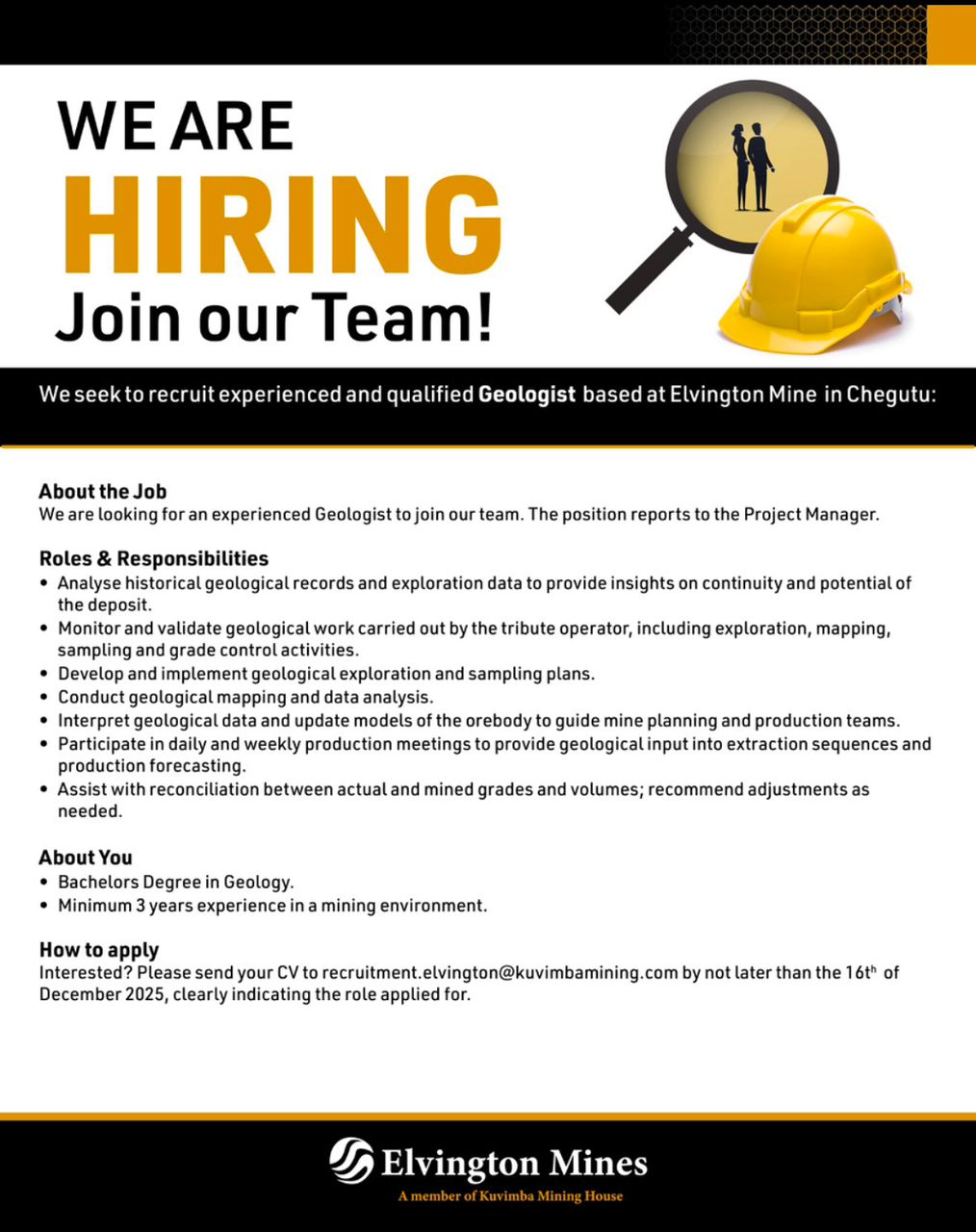 WE ARE
HIRING
Join our Team!

We seek to recruit experienced and qualified Geologist based at Elvington Mine in Chegutu:

About the Job
We are looking for an experienced Geologist to join our team. The position reports to the Project Manager.

Roles & Responsibilities
• Analyse historical geological records and exploration data to provide insights on continuity and potential of the deposit.
• Monitor and validate geological work carried out by the tribute operator, including exploration, mapping, sampling and grade control activities.
• Develop and implement geological exploration and sampling plans.
• Conduct geological mapping and data analysis.
• Interpret geological data and update models of the orebody to guide mine planning and production teams.
• Participate in daily and weekly production meetings to provide geological input into extraction sequences and production forecasting.
• Assist with reconciliation between actual and mined grades and volumes; recommend adjustments as needed.

About You
• Bachelors Degree in Geology.
• Minimum 3 years experience in a mining environment.

How to apply
Interested? Please send your CV to recruitment.elvington@kuvimbamining.com by not later than the 16th of December 2025, clearly indicating the role applied for.

Elvington Mines
A member of Kuvimba Mining House